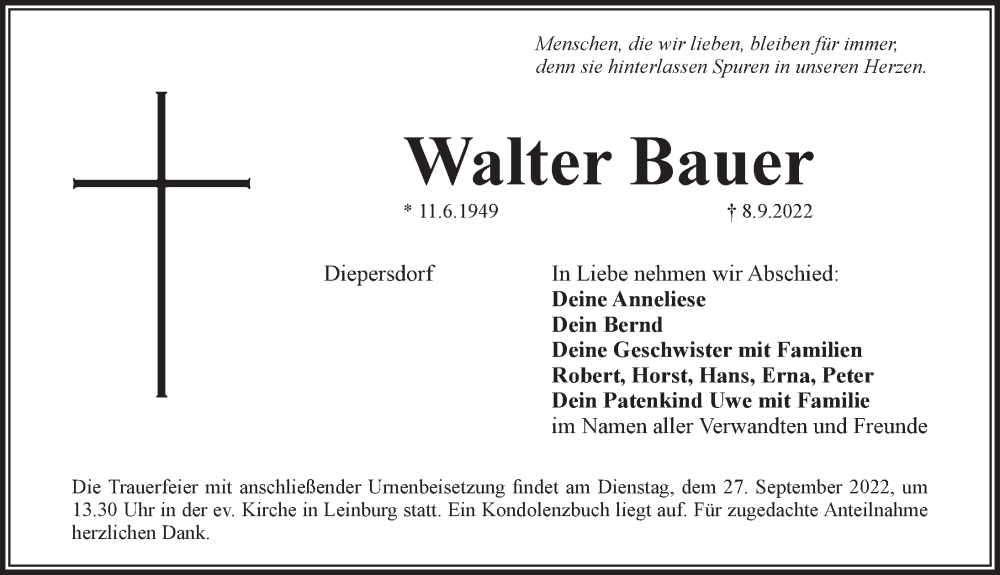 Menschen, die wir lieben, bleiben für immer, denn sie hinterlassen Spuren in unseren Herzen.

Walter Bauer

* 11.6.1949 † 8.9.2022

Diepersdorf

In Liebe nehmen wir Abschied:
Deine Anneliese
Dein Bernd
Deine Geschwister mit Familien
Robert, Horst, Hans, Erna, Peter
Dein Patenkind Uwe mit Familie
im Namen aller Verwandten und Freunde

Die Trauerfeier mit anschließender Urnenbeisetzung findet am Dienstag, dem 27. September 2022, um 13.30 Uhr in der ev. Kirche in Leinburg statt. Ein Kondolenzbuch liegt auf. Für zugedachte Anteilnahme herzlichen Dank.